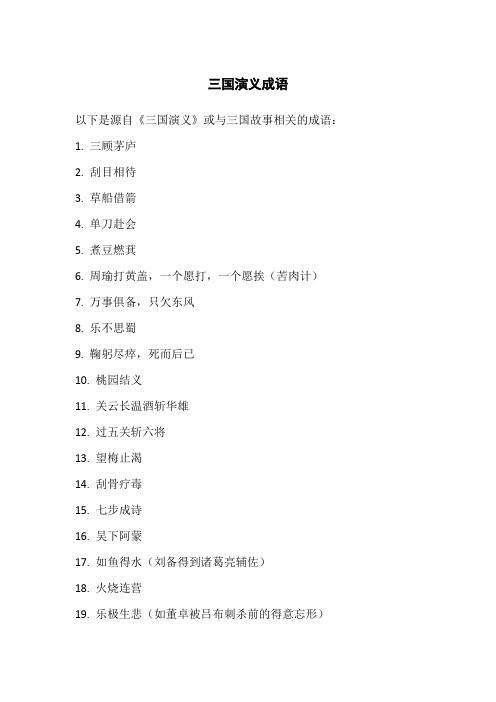 三国演义成语

以下是源自《三国演义》或与三国故事相关的成语：

1. 三顾茅庐

2. 刮目相待

3. 草船借箭

4. 单刀赴会

5. 煮豆燃萁

6. 周瑜打黄盖，一个愿打，一个愿挨（苦肉计）

7. 万事俱备，只欠东风

8. 乐不思蜀

9. 鞠躬尽瘁，死而后已

10. 桃园结义

11. 关云长温酒斩华雄

12. 过五关斩六将

13. 望梅止渴

14. 刮骨疗毒

15. 七步成诗

16. 吴下阿蒙

17. 如鱼得水（刘备得到诸葛亮辅佐）

18. 火烧连营

19. 乐极生悲（如董卓被吕布刺杀前的得意忘形）